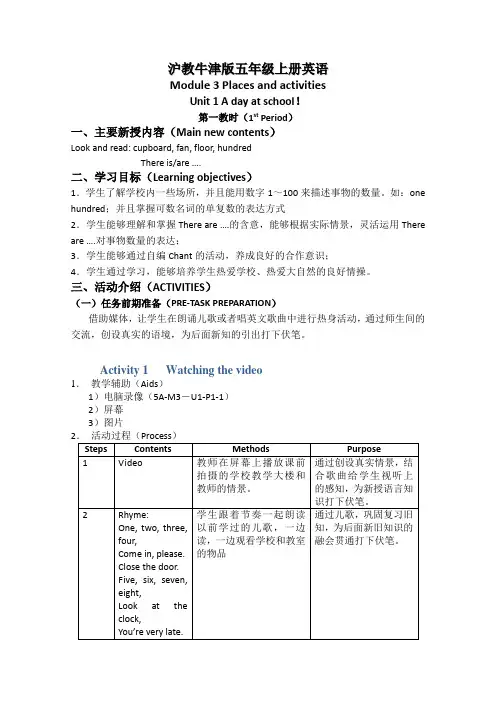 沪教牛津版五年级上册英语
Module 3 Places and activities
Unit 1 A day at school!
第一教时（$1^{st}$ Period）

一、主要新授内容（Main new contents）
Look and read: cupboard, fan, floor, hundred
There is/are ....

二、学习目标（Learning objectives）
1．学生了解学校内一些场所，并且能用数字 1～100 来描述事物的数量。如：one hundred；并且掌握可数名词的单复数的表达方式
2．学生能够理解和掌握 There are ....的含意，能够根据实际情景，灵活运用 There are ....对事物数量的表达；
3．学生能够通过自编 Chant 的活动，养成良好的合作意识；
4．学生通过学习，能够培养学生热爱学校、热爱大自然的良好情操。

三、活动介绍（ACTIVITIES）
（一）任务前期准备（PRE-TASK PREPARATION）
借助媒体，让学生在朗诵儿歌或者唱英文歌曲中进行热身活动，通过师生间的交流，创设真实的语境，为后面新知的引出打下伏笔。

Activity 1 Watching the video
1. 教学辅助（Aids）
1）电脑录像（5A-M3－U1-P1-1）
2）屏幕
3）图片
2. 活动过程（Process）

| Steps | Contents | Methods | Purpose |
|---|---|---|---|
| 1 | Video | 教师在屏幕上播放课前拍摄的学校教学大楼和教师的情景。 | 通过创设真实情景，结合歌曲给学生视听上的感知，为新授语言知识打下伏笔。 |
| 2 | Rhyme: One, two, three, four, Come in, please. Close the door. Five, six, seven, eight, Look at the clock, You're very late. | 学生跟着节奏一起朗读以前学过的儿歌，一边读，一边观看学校和教室的物品 | 通过儿歌，巩固复习旧知，为后面新旧知识的融会贯通打下伏笔。 |